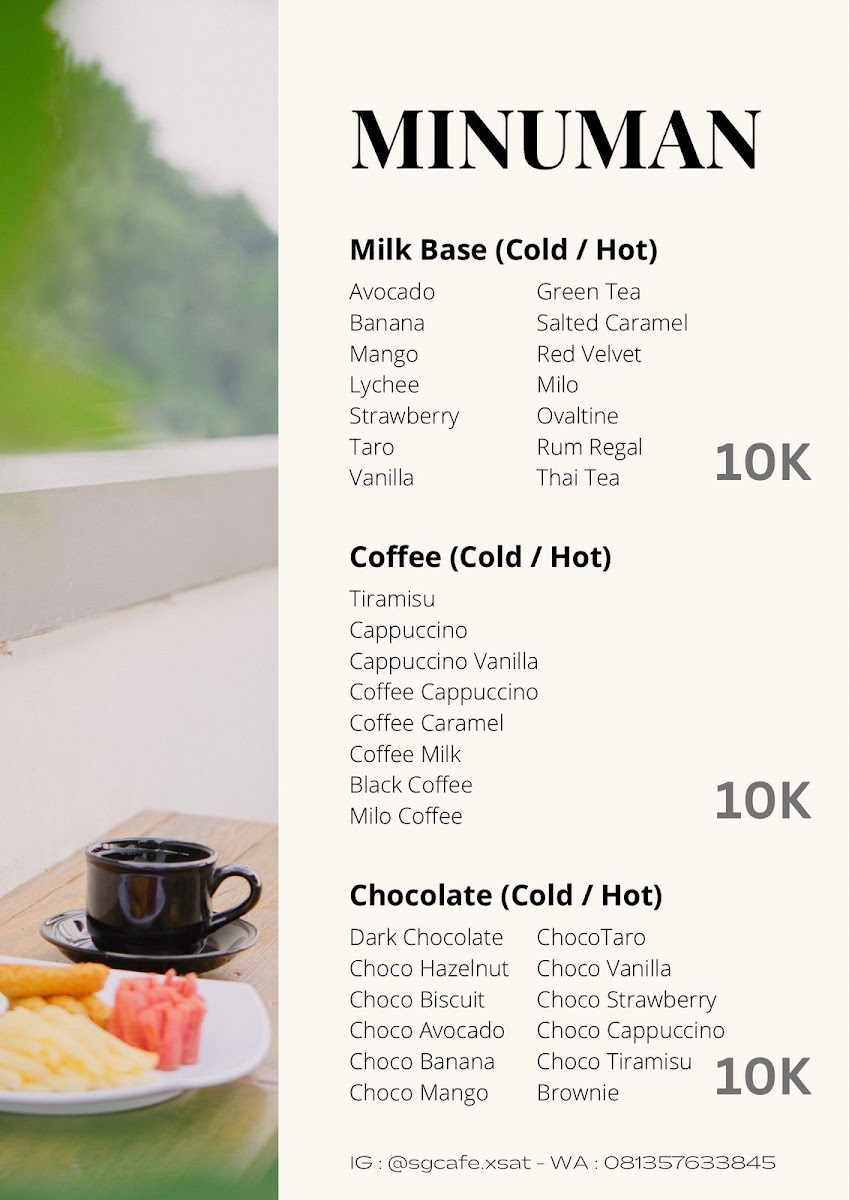 MINUMAN

Milk Base (Cold / Hot)

Avocado
Banana
Mango
Lychee
Strawberry
Taro
Vanilla

Green Tea
Salted Caramel
Red Velvet
Milo
Ovaltine
Rum Regal
Thai Tea

10K

Coffee (Cold / Hot)

Tiramisu
Cappuccino
Cappuccino Vanilla
Coffee Cappuccino
Coffee Caramel
Coffee Milk
Black Coffee
Milo Coffee

10K

Chocolate (Cold / Hot)

Dark Chocolate
Choco Hazelnut
Choco Biscuit
Choco Avocado
Choco Banana
Choco Mango

ChocoTaro
Choco Vanilla
Choco Strawberry
Choco Cappuccino
Choco Tiramisu
Brownie

10K

IG : @sgcafe.xsat - WA : 081357633845